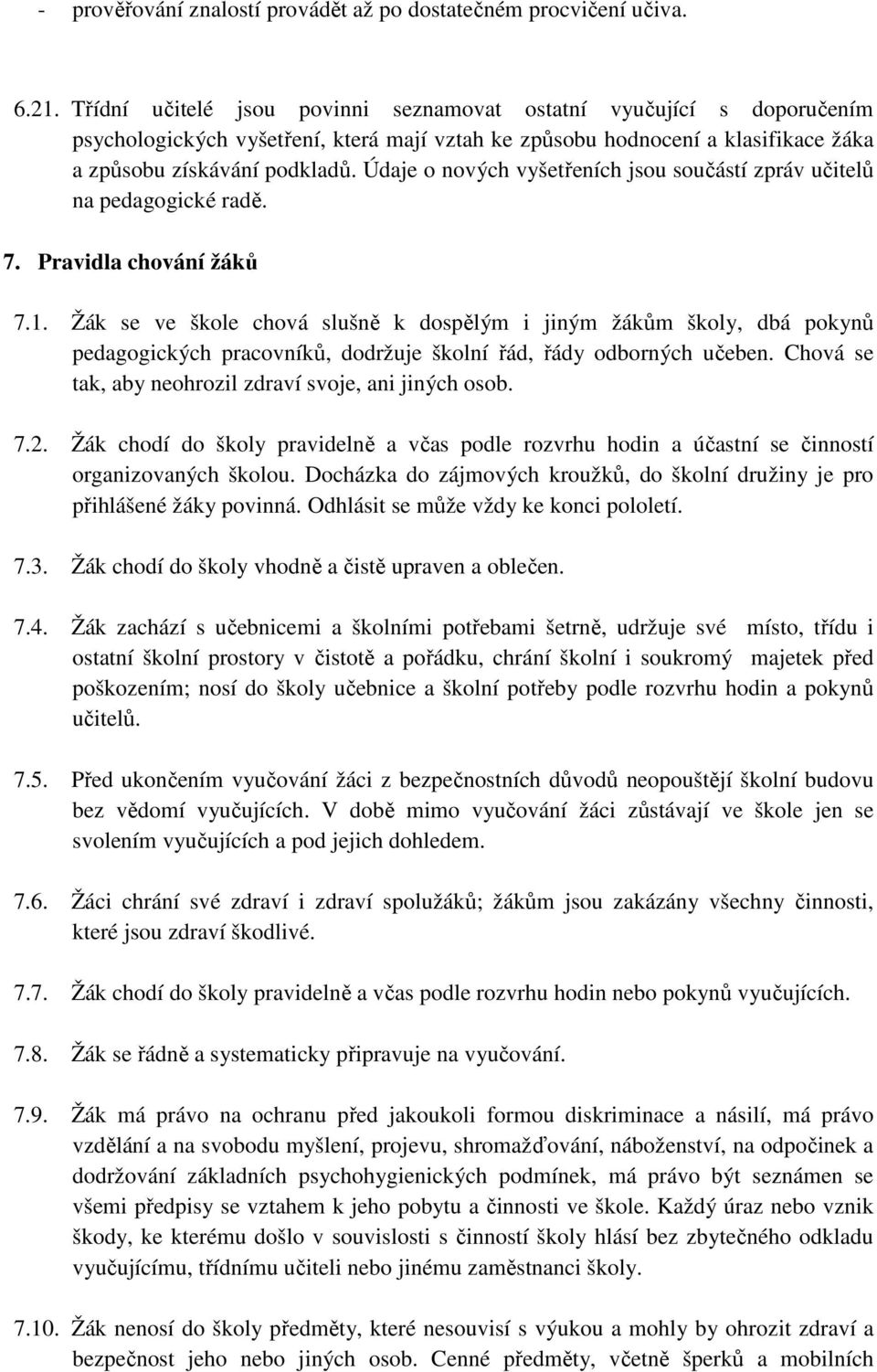 - prověřování znalostí provádět až po dostatečném procvičení učiva.

6.21. Třídní učitelé jsou povinni seznamovat ostatní vyučující s doporučením psychologických vyšetření, která mají vztah ke způsobu hodnocení a klasifikace žáka a způsobu získávání podkladů. Údaje o nových vyšetřeních jsou součástí zpráv učitelů na pedagogické radě.

7. Pravidla chování žáků

7.1. Žák se ve škole chová slušně k dospělým i jiným žákům školy, dbá pokynů pedagogických pracovníků, dodržuje školní řád, řády odborných učeben. Chová se tak, aby neohrozil zdraví svoje, ani jiných osob.

7.2. Žák chodí do školy pravidelně a včas podle rozvrhu hodin a účastní se činností organizovaných školou. Docházka do zájmových kroužků, do školní družiny je pro přihlášené žáky povinná. Odhlásit se může vždy ke konci pololetí.

7.3. Žák chodí do školy vhodně a čistě upraven a oblečen.

7.4. Žák zachází s učebnicemi a školními potřebami šetrně, udržuje své místo, třídu i ostatní školní prostory v čistotě a pořádku, chrání školní i soukromý majetek před poškozením; nosí do školy učebnice a školní potřeby podle rozvrhu hodin a pokynů učitelů.

7.5. Před ukončením vyučování žáci z bezpečnostních důvodů neopouštějí školní budovu bez vědomí vyučujících. V době mimo vyučování žáci zůstávají ve škole jen se svolením vyučujících a pod jejich dohledem.

7.6. Žáci chrání své zdraví i zdraví spolužáků; žákům jsou zakázány všechny činnosti, které jsou zdraví škodlivé.

7.7. Žák chodí do školy pravidelně a včas podle rozvrhu hodin nebo pokynů vyučujících.

7.8. Žák se řádně a systematicky připravuje na vyučování.

7.9. Žák má právo na ochranu před jakoukoli formou diskriminace a násilí, má právo vzdělání a na svobodu myšlení, projevu, shromažďování, náboženství, na odpočinek a dodržování základních psychohygienických podmínek, má právo být seznámen se všemi předpisy se vztahem k jeho pobytu a činnosti ve škole. Každý úraz nebo vznik škody, ke kterému došlo v souvislosti s činností školy hlásí bez zbytečného odkladu vyučujícímu, třídnímu učiteli nebo jinému zaměstnanci školy.

7.10. Žák nenosí do školy předměty, které nesouvisí s výukou a mohly by ohrozit zdraví a bezpečnost jeho nebo jiných osob. Cenné předměty, včetně šperků a mobilních